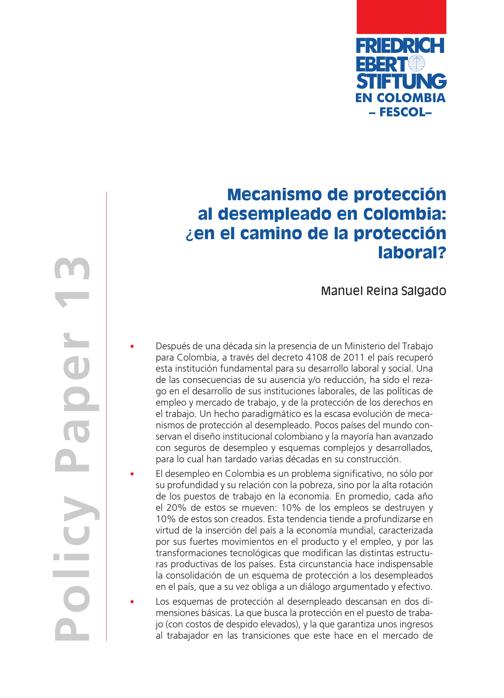 FRIEDRICH EBERT STIFTUNG
EN COLOMBIA
– FESCOL–

Policy Paper 13

Mecanismo de protección al desempleado en Colombia: ¿en el camino de la protección laboral?

Manuel Reina Salgado

• Después de una década sin la presencia de un Ministerio del Trabajo para Colombia, a través del decreto 4108 de 2011 el país recuperó esta institución fundamental para su desarrollo laboral y social. Una de las consecuencias de su ausencia y/o reducción, ha sido el rezago en el desarrollo de sus instituciones laborales, de las políticas de empleo y mercado de trabajo, y de la protección de los derechos en el trabajo. Un hecho paradigmático es la escasa evolución de mecanismos de protección al desempleado. Pocos países del mundo conservan el diseño institucional colombiano y la mayoría han avanzado con seguros de desempleo y esquemas complejos y desarrollados, para lo cual han tardado varias décadas en su construcción.

• El desempleo en Colombia es un problema significativo, no sólo por su profundidad y su relación con la pobreza, sino por la alta rotación de los puestos de trabajo en la economía. En promedio, cada año el 20% de estos se mueven: 10% de los empleos se destruyen y 10% de estos son creados. Esta tendencia tiende a profundizarse en virtud de la inserción del país a la economía mundial, caracterizada por sus fuertes movimientos en el producto y el empleo, y por las transformaciones tecnológicas que modifican las distintas estructuras productivas de los países. Esta circunstancia hace indispensable la consolidación de un esquema de protección a los desempleados en el país, que a su vez obliga a un diálogo argumentado y efectivo.

• Los esquemas de protección al desempleado descansan en dos dimensiones básicas. La que busca la protección en el puesto de trabajo (con costos de despido elevados), y la que garantiza unos ingresos al trabajador en las transiciones que este hace en el mercado de